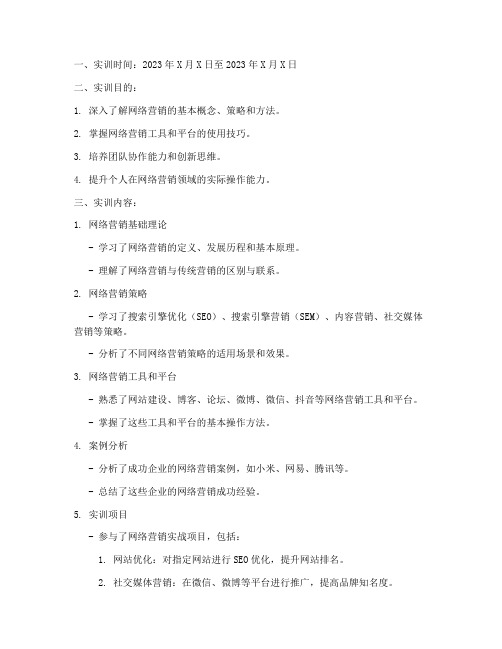 一、实训时间：2023年X月X日至2023年X月X日

二、实训目的：

1. 深入了解网络营销的基本概念、策略和方法。

2. 掌握网络营销工具和平台的使用技巧。

3. 培养团队协作能力和创新思维。

4. 提升个人在网络营销领域的实际操作能力。

三、实训内容：

1. 网络营销基础理论

- 学习了网络营销的定义、发展历程和基本原理。

- 理解了网络营销与传统营销的区别与联系。

2. 网络营销策略

- 学习了搜索引擎优化（SEO）、搜索引擎营销（SEM）、内容营销、社交媒体营销等策略。

- 分析了不同网络营销策略的适用场景和效果。

3. 网络营销工具和平台

- 熟悉了网站建设、博客、论坛、微博、微信、抖音等网络营销工具和平台。

- 掌握了这些工具和平台的基本操作方法。

4. 案例分析

- 分析了成功企业的网络营销案例，如小米、网易、腾讯等。

- 总结了这些企业的网络营销成功经验。

5. 实训项目

- 参与了网络营销实战项目，包括：

1. 网站优化：对指定网站进行SEO优化，提升网站排名。

2. 社交媒体营销：在微信、微博等平台进行推广，提高品牌知名度。